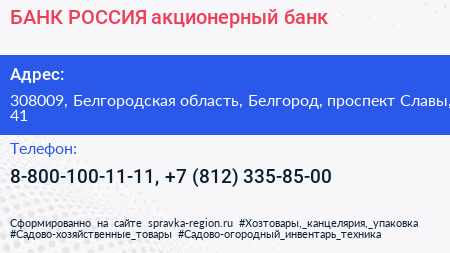 БАНК РОССИЯ акционерный банк

Адрес:

308009, Белгородская область, Белгород, проспект Славы, 41

Телефон:

8-800-100-11-11, +7 (812) 335-85-00

Сформированно на сайте spravka-region.ru #Хозтовары,_канцелярия,_упаковка #Садово-хозяйственные_товары #Садово-огородный_инвентарь_техника